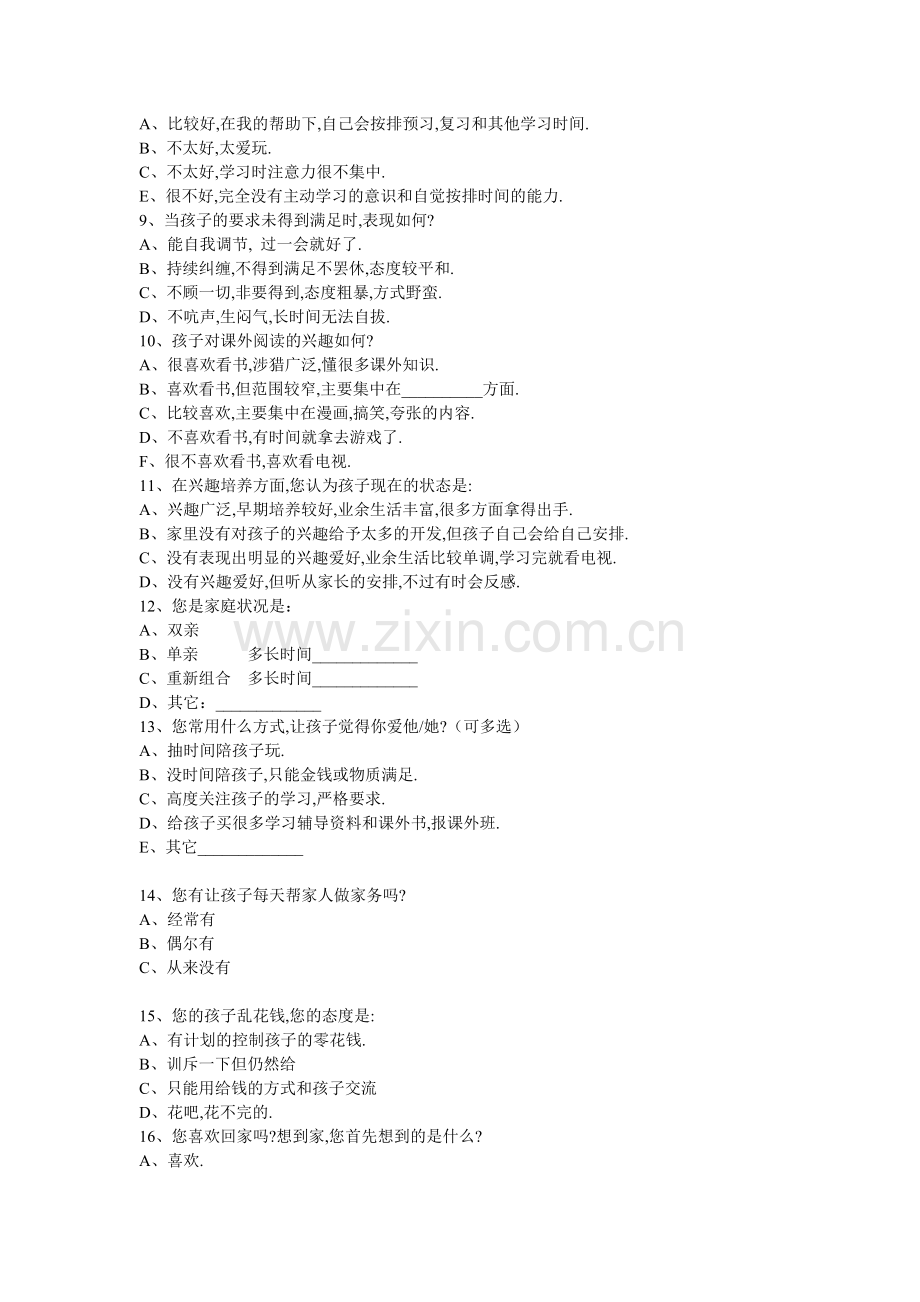 A、比较好,在我的帮助下,自己会按排预习,复习和其他学习时间.
B、不太好,太爱玩.
C、不太好,学习时注意力很不集中.
E、很不好,完全没有主动学习的意识和自觉按排时间的能力.
9、当孩子的要求未得到满足时,表现如何?
A、能自我调节, 过一会就好了.
B、持续纠缠,不得到满足不罢休,态度较平和.
C、不顾一切,非要得到,态度粗暴,方式野蛮.
D、不吭声,生闷气,长时间无法自拔.
10、孩子对课外阅读的兴趣如何?
A、很喜欢看书,涉猎广泛,懂很多课外知识.
B、喜欢看书,但范围较窄,主要集中在__________方面.
C、比较喜欢,主要集中在漫画,搞笑,夸张的内容.
D、不喜欢看书,有时间就拿去游戏了.
F、很不喜欢看书,喜欢看电视.
11、在兴趣培养方面,您认为孩子现在的状态是:
A、兴趣广泛,早期培养较好,业余生活丰富,很多方面拿得出手.
B、家里没有对孩子的兴趣给予太多的开发,但孩子自己会给自己安排.
C、没有表现出明显的兴趣爱好,业余生活比较单调,学习完就看电视.
D、没有兴趣爱好,但听从家长的安排,不过有时会反感.
12、您是家庭状况是:
A、双亲
B、单亲　　多长时间_____________
C、重新组合　多长时间_____________
D、其它：_____________
13、您常用什么方式,让孩子觉得你爱他/她?（可多选）
A、抽时间陪孩子玩.
B、没时间陪孩子,只能金钱或物质满足.
C、高度关注孩子的学习,严格要求.
D、给孩子买很多学习辅导资料和课外书,报课外班.
E、其它_____________

14、您有让孩子每天帮家人做家务吗?
A、经常有
B、偶尔有
C、从来没有

15、您的孩子乱花钱,您的态度是:
A、有计划的控制孩子的零花钱.
B、训斥一下但仍然给
C、只能用给钱的方式和孩子交流
D、花吧,花不完的.
16、您喜欢回家吗?想到家,您首先想到的是什么?
A、喜欢.

www.zixin.com.cn